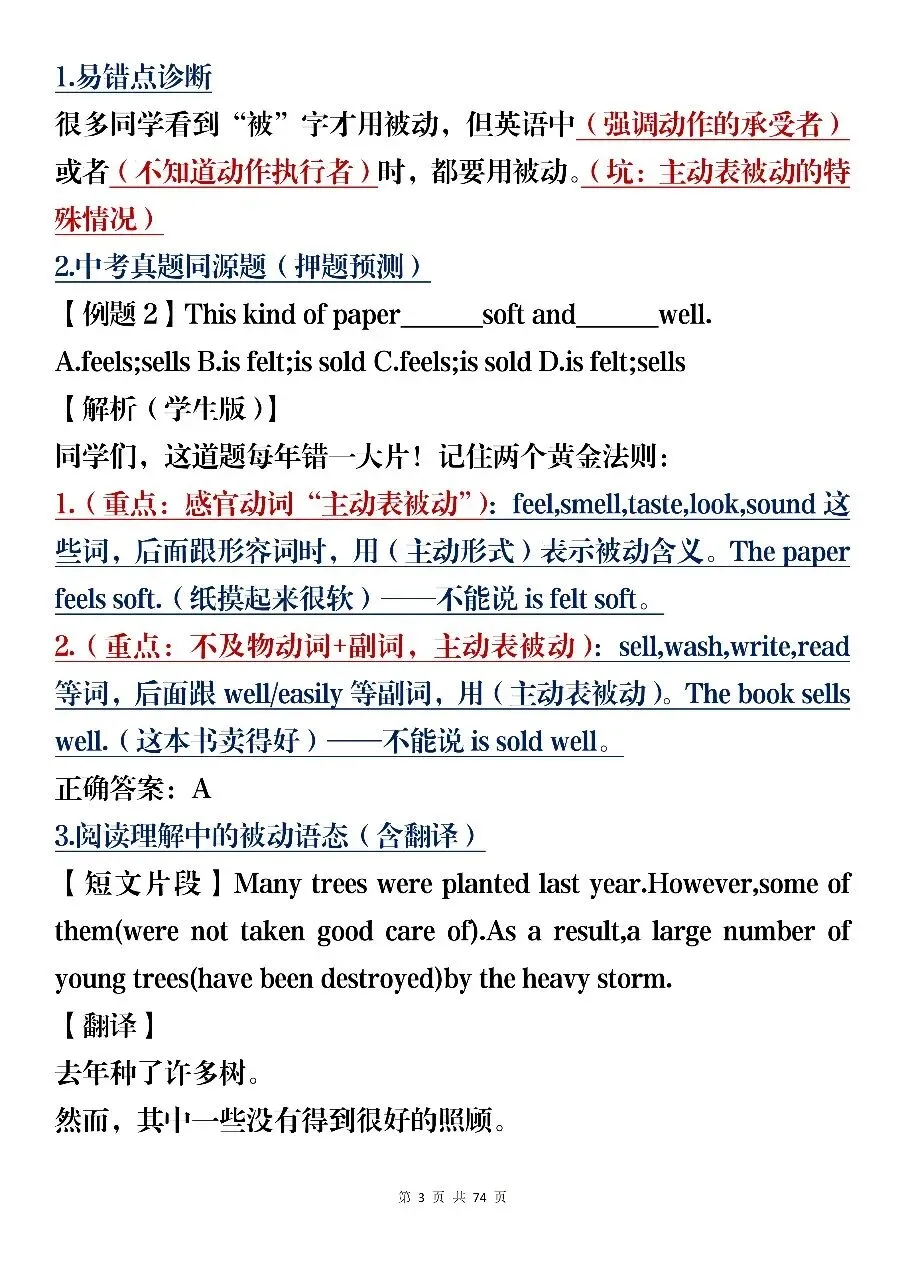 1.易错点诊断

很多同学看到“被”字才用被动，但英语中（强调动作的承受者）或者（不知道动作执行者）时，都要用被动。（坑：主动表被动的特殊情况）

2.中考真题同源题（押题预测）

【例题2】This kind of paper____soft and____well.

A.feels;sells B.is felt;is sold C.feels;is sold D.is felt;sells

【解析（学生版）】

同学们，这道题每年错一大片！记住两个黄金法则：

1.（重点：感官动词“主动表被动”）：feel,smell,taste,look,sound这些词，后面跟形容词时，用（主动形式）表示被动含义。The paper feels soft.（纸摸起来很软）——不能说is felt soft。

2.（重点：不及物动词+副词，主动表被动）：sell,wash,write,read等词，后面跟well/easily等副词，用（主动表被动）。The book sells well.（这本书卖得好）——不能说is sold well。

正确答案：A

3.阅读理解中的被动语态（含翻译）

【短文片段】Many trees were planted last year.However,some of them(were not taken good care of).As a result,a large number of young trees(have been destroyed)by the heavy storm.

【翻译】

去年种了许多树。

然而，其中一些没有得到很好的照顾。

第3页 共74页